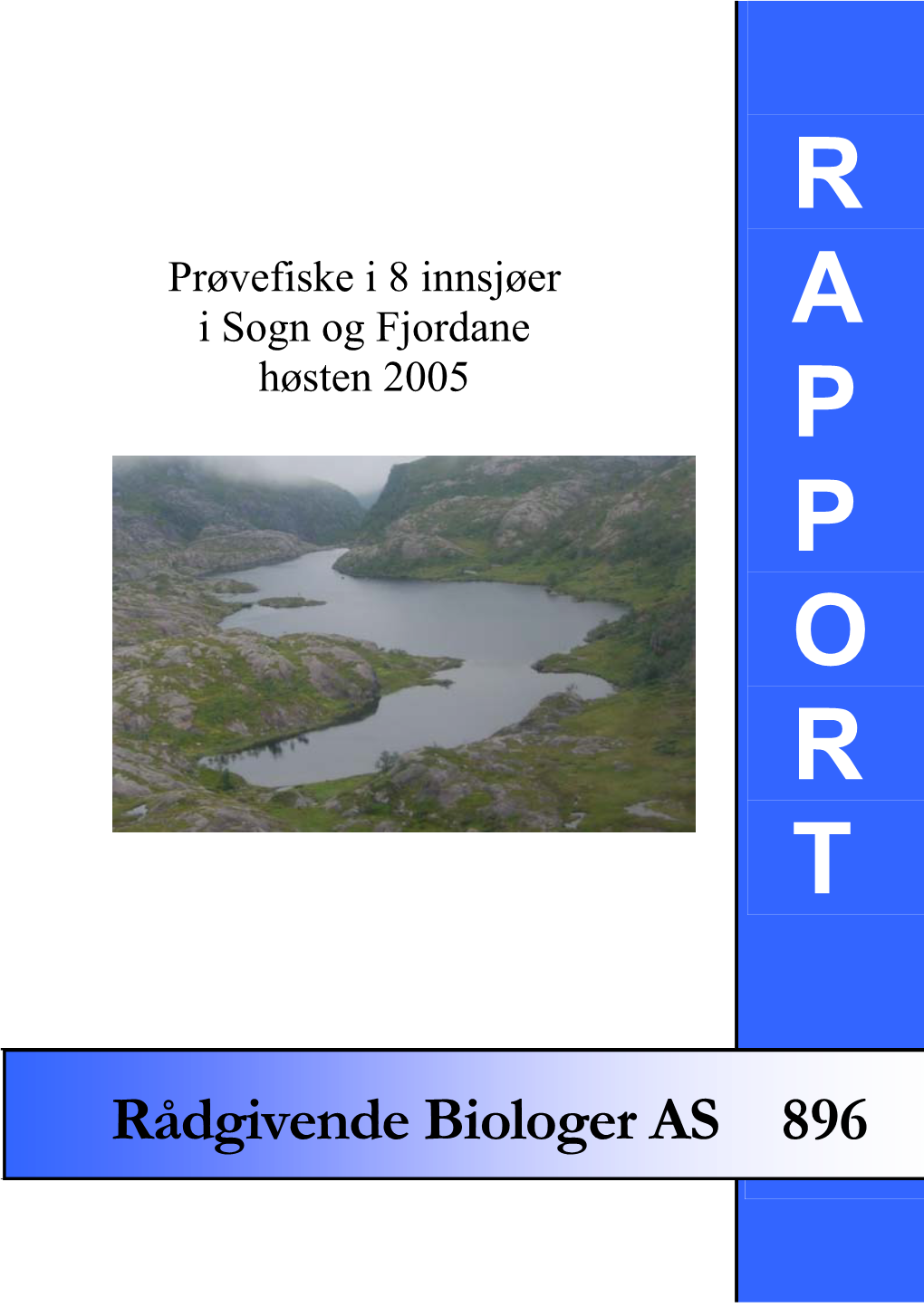 Prøvefiske i 8 innsjøer
i Sogn og Fjordane
høsten 2005

R
A
P
P
O
R
T

Rådgivende Biologer AS 896